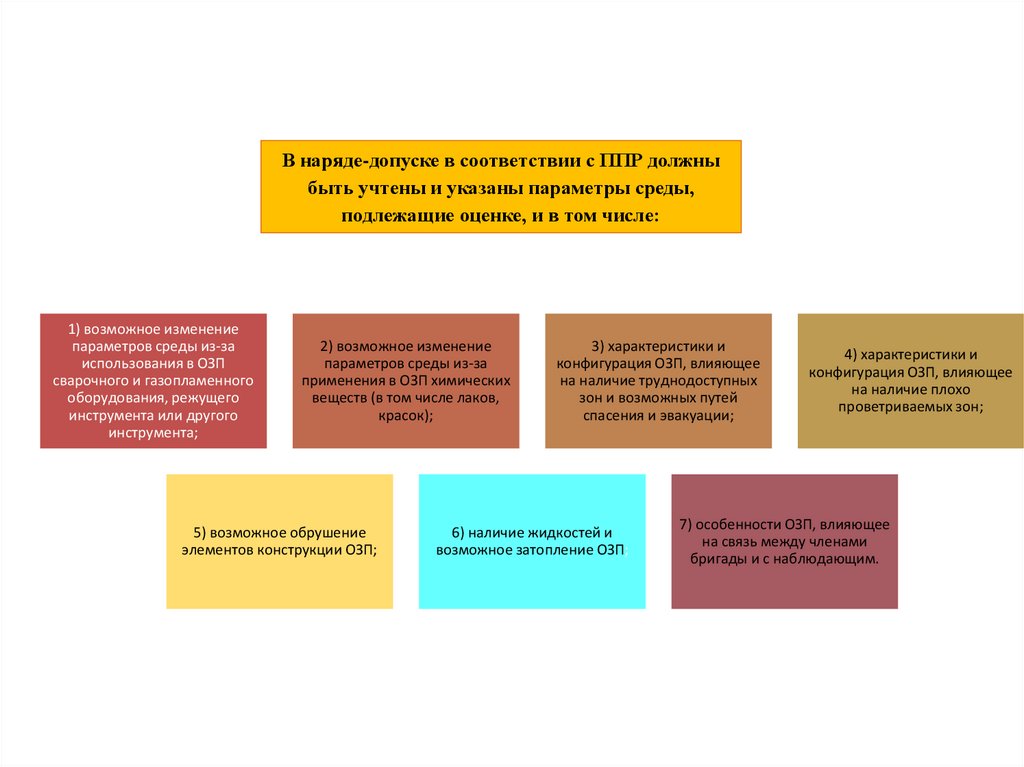 В наряде-допуске в соответствии с ППР должны быть учтены и указаны параметры среды, подлежащие оценке, и в том числе:

1) возможное изменение параметров среды из-за использования в ОЗП сварочного и газопламенного оборудования, режущего инструмента или другого инструмента;

2) возможное изменение параметров среды из-за применения в ОЗП химических веществ (в том числе лаков, красок);

3) характеристики и конфигурация ОЗП, влияющее на наличие труднодоступных зон и возможных путей спасения и эвакуации;

4) характеристики и конфигурация ОЗП, влияющее на наличие плохо проветриваемых зон;

5) возможное обрушение элементов конструкции ОЗП;

6) наличие жидкостей и возможное затопление ОЗП

7) особенности ОЗП, влияющее на связь между членами бригады и с наблюдающим.